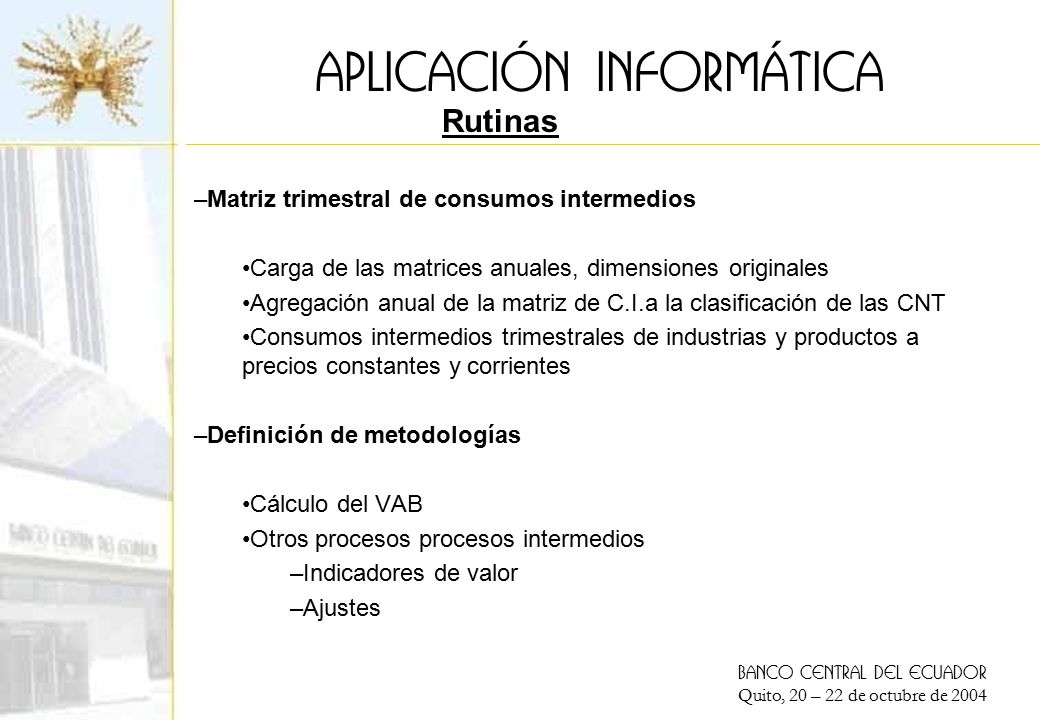 APLICACIÓN INFORMÁTICA
Rutinas

–Matriz trimestral de consumos intermedios

•Carga de las matrices anuales, dimensiones originales
•Agregación anual de la matriz de C.I.a la clasificación de las CNT
•Consumos intermedios trimestrales de industrias y productos a precios constantes y corrientes

–Definición de metodologías

•Cálculo del VAB
•Otros procesos procesos intermedios
–Indicadores de valor
–Ajustes

BANCO CENTRAL DEL ECUADOR
Quito, 20 – 22 de octubre de 2004